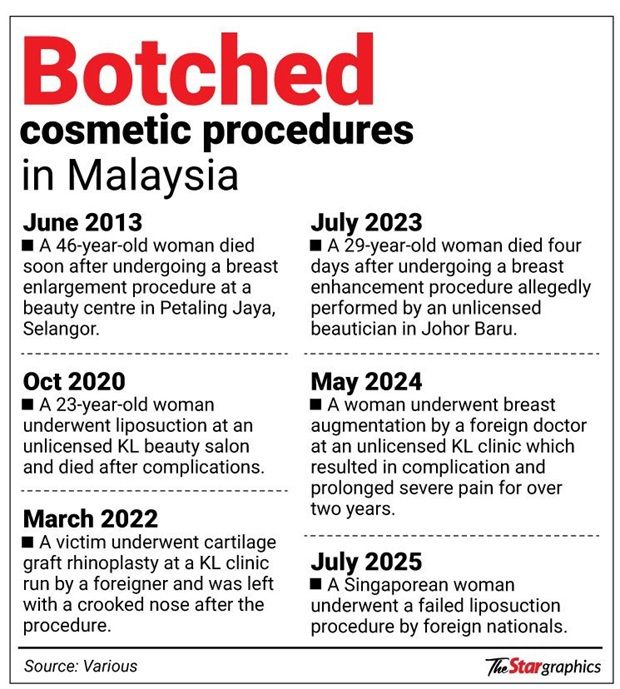 Botched
cosmetic procedures
in Malaysia

June 2013
■ A 46-year-old woman died soon after undergoing a breast enlargement procedure at a beauty centre in Petaling Jaya, Selangor.

Oct 2020
■ A 23-year-old woman underwent liposuction at an unlicensed KL beauty salon and died after complications.

March 2022
■ A victim underwent cartilage graft rhinoplasty at a KL clinic run by a foreigner and was left with a crooked nose after the procedure.

July 2023
■ A 29-year-old woman died four days after undergoing a breast enhancement procedure allegedly performed by an unlicensed beautician in Johor Baru.

May 2024
■ A woman underwent breast augmentation by a foreign doctor at an unlicensed KL clinic which resulted in complication and prolonged severe pain for over two years.

July 2025
■ A Singaporean woman underwent a failed liposuction procedure by foreign nationals.

Source: Various

The Star graphics